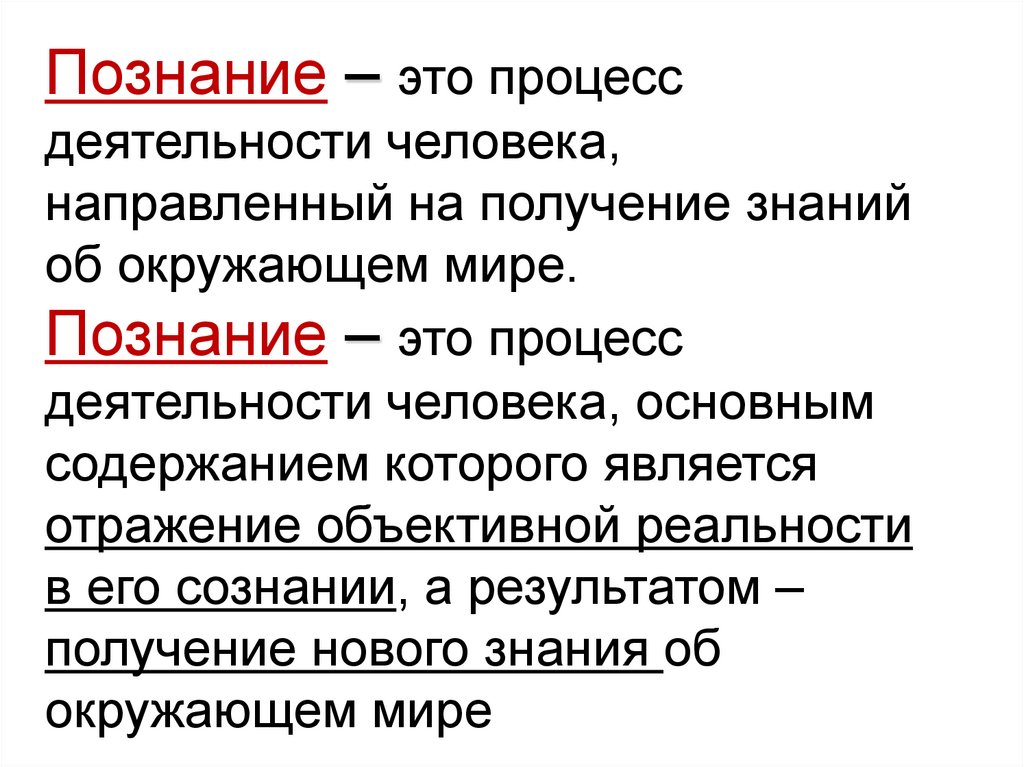 Познание – это процесс деятельности человека, направленный на получение знаний об окружающем мире.

Познание – это процесс деятельности человека, основным содержанием которого является отражение объективной реальности в его сознании, а результатом – получение нового знания об окружающем мире